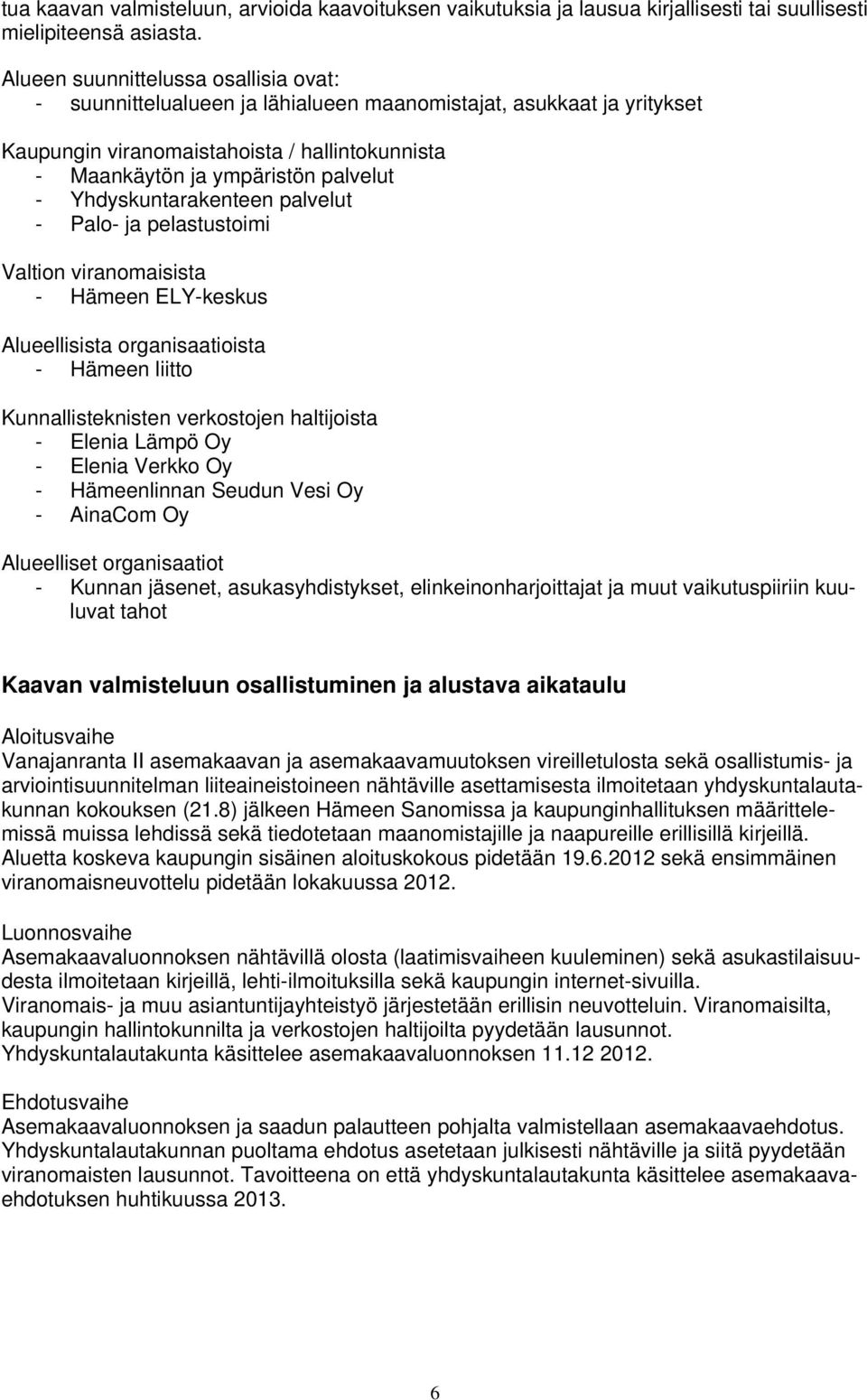 tua kaavan valmisteluun, arvioida kaavoituksen vaikutuksia ja lausua kirjallisesti tai suullisesti mielipiteensä asiasta.

Alueen suunnittelussa osallisia ovat:
- suunnittelualueen ja lähialueen maanomistajat, asukkaat ja yritykset

Kaupungin viranomaistahoista / hallintokunnista
- Maankäytön ja ympäristön palvelut
- Yhdyskuntarakenteen palvelut
- Palo- ja pelastustoimi

Valtion viranomaisista
- Hämeen ELY-keskus

Alueellisista organisaatioista
- Hämeen liitto

Kunnallisteknisten verkostojen haltijoista
- Elenia Lämpö Oy
- Elenia Verkko Oy
- Hämeenlinnan Seudun Vesi Oy
- AinaCom Oy

Alueelliset organisaatiot
- Kunnan jäsenet, asukasyhdistykset, elinkeinonharjoittajat ja muut vaikutuspiiriin kuuluvat tahot

Kaavan valmisteluun osallistuminen ja alustava aikataulu

Aloitusvaihe
Vanajanranta II asemakaavan ja asemakaavamuutoksen vireilletulosta sekä osallistumis- ja arviointisuunnitelman liiteaineistoineen nähtäville asettamisesta ilmoitetaan yhdyskuntalautakunnan kokouksen (21.8) jälkeen Hämeen Sanomissa ja kaupunginhallituksen määrittelemissä muissa lehdissä sekä tiedotetaan maanomistajille ja naapureille erillisillä kirjeillä. Aluetta koskeva kaupungin sisäinen aloituskokous pidetään 19.6.2012 sekä ensimmäinen viranomaisneuvottelu pidetään lokakuussa 2012.

Luonnosvaihe
Asemakaavaluonnoksen nähtävillä olosta (laatimisvaiheen kuuleminen) sekä asukastilaisuudesta ilmoitetaan kirjeillä, lehti-ilmoituksilla sekä kaupungin internet-sivuilla.
Viranomais- ja muu asiantuntijayhteistyö järjestetään erillisin neuvotteluin. Viranomaisilta, kaupungin hallintokunnilta ja verkostojen haltijoilta pyydetään lausunnot.
Yhdyskuntalautakunta käsittelee asemakaavaluonnoksen 11.12 2012.

Ehdotusvaihe
Asemakaavaluonnoksen ja saadun palautteen pohjalta valmistellaan asemakaavaehdotus.
Yhdyskuntalautakunnan puoltama ehdotus asetetaan julkisesti nähtäville ja siitä pyydetään viranomaisten lausunnot. Tavoitteena on että yhdyskuntalautakunta käsittelee asemakaavaehdotuksen huhtikuussa 2013.

6